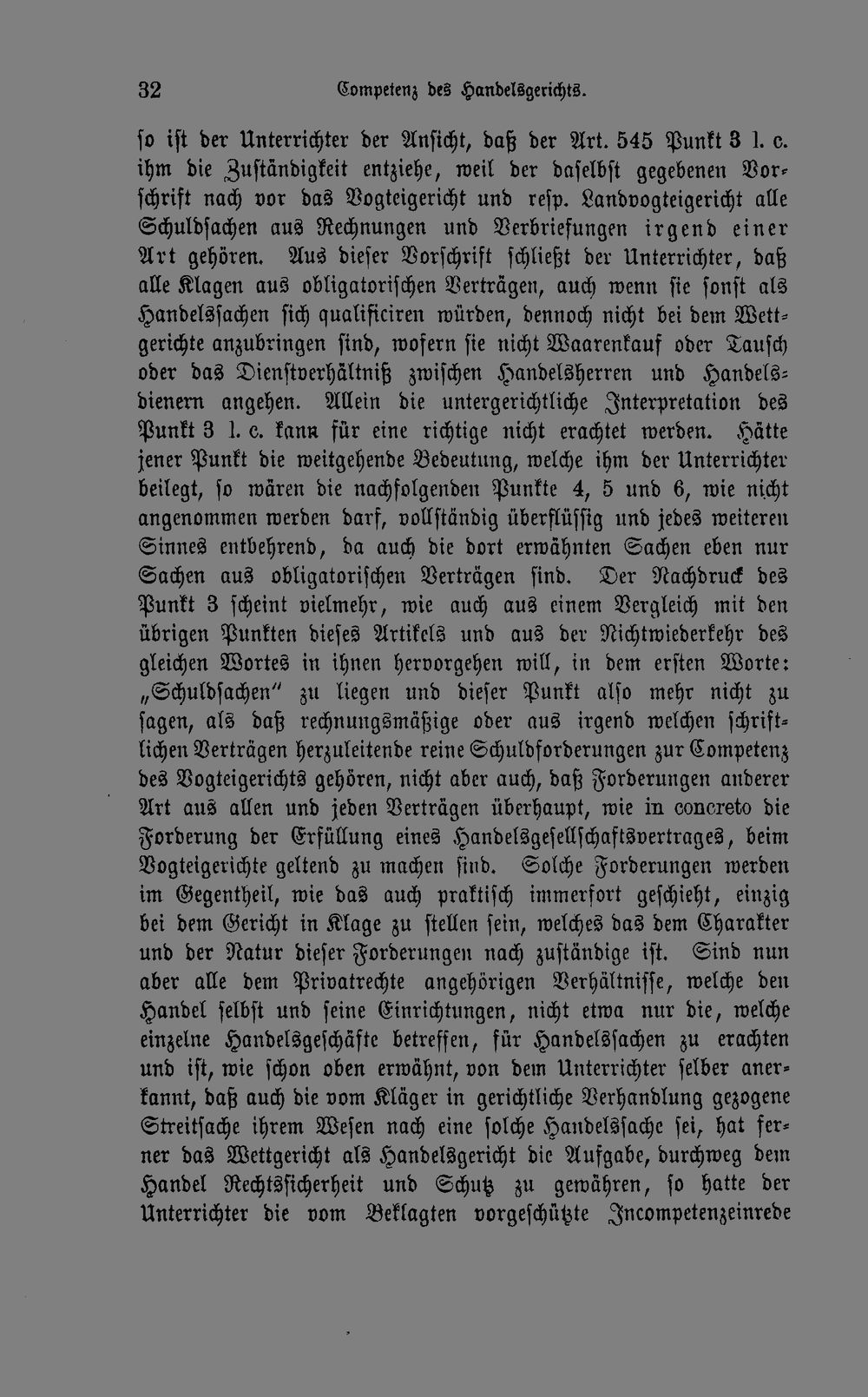 32 Competenz des Handelsgerichts.

so ist der Unterrichter der Ansicht, daß der Art. 545 Punkt 3 l. c. ihm die Zuständigkeit entziehe, weil der daselbst gegebenen Vorschrift nach vor das Vogteigericht und resp. Landvogteigericht alle Schuldsachen aus Rechnungen und Verbriefungen irgend einer Art gehören. Aus dieser Vorschrift schließt der Unterrichter, daß alle Klagen aus obligatorischen Verträgen, auch wenn sie sonst als Handelssachen sich qualificiren würden, dennoch nicht bei dem Wettgerichte anzubringen sind, wofern sie nicht Waarenkauf oder Tausch oder das Dienstverhältniß zwischen Handelsherren und Handelsdienern angehen. Allein die untergerichtliche Interpretation des Punkt 3 l. c. kann für eine richtige nicht erachtet werden. Hätte jener Punkt die weitgehende Bedeutung, welche ihm der Unterrichter beilegt, so wären die nachfolgenden Punkte 4, 5 und 6, wie nicht angenommen werden darf, vollständig überflüssig und jedes weiteren Sinnes entbehrend, da auch die dort erwähnten Sachen eben nur Sachen aus obligatorischen Verträgen sind. Der Nachdruck des Punkt 3 scheint vielmehr, wie auch aus einem Vergleich mit den übrigen Punkten dieses Artikels und aus der Nichtwiederkehr des gleichen Wortes in ihnen hervorgehen will, in dem ersten Worte: „Schuldsachen" zu liegen und dieser Punkt also mehr nicht zu sagen, als daß rechnungsmäßige oder aus irgend welchen schriftlichen Verträgen herzuleitende reine Schuldforderungen zur Competenz des Vogteigerichts gehören, nicht aber auch, daß Forderungen anderer Art aus allen und jeden Verträgen überhaupt, wie in concreto die Forderung der Erfüllung eines Handelsgesellschaftsvertrages, beim Vogteigerichte geltend zu machen sind. Solche Forderungen werden im Gegentheil, wie das auch praktisch immerfort geschieht, einzig bei dem Gericht in Klage zu stellen sein, welches das dem Charakter und der Natur dieser Forderungen nach zuständige ist. Sind nun aber alle dem Privatrechte angehörigen Verhältnisse, welche den Handel selbst und seine Einrichtungen, nicht etwa nur die, welche einzelne Handelsgeschäfte betreffen, für Handelssachen zu erachten und ist, wie schon oben erwähnt, von dem Unterrichter selber anerkannt, daß auch die vom Kläger in gerichtliche Verhandlung gezogene Streitsache ihrem Wesen nach eine solche Handelssache sei, hat ferner das Wettgericht als Handelsgericht die Aufgabe, durchweg dem Handel Rechtssicherheit und Schutz zu gewähren, so hatte der Unterrichter die vom Beklagten vorgeschützte Incompetenzeinrede